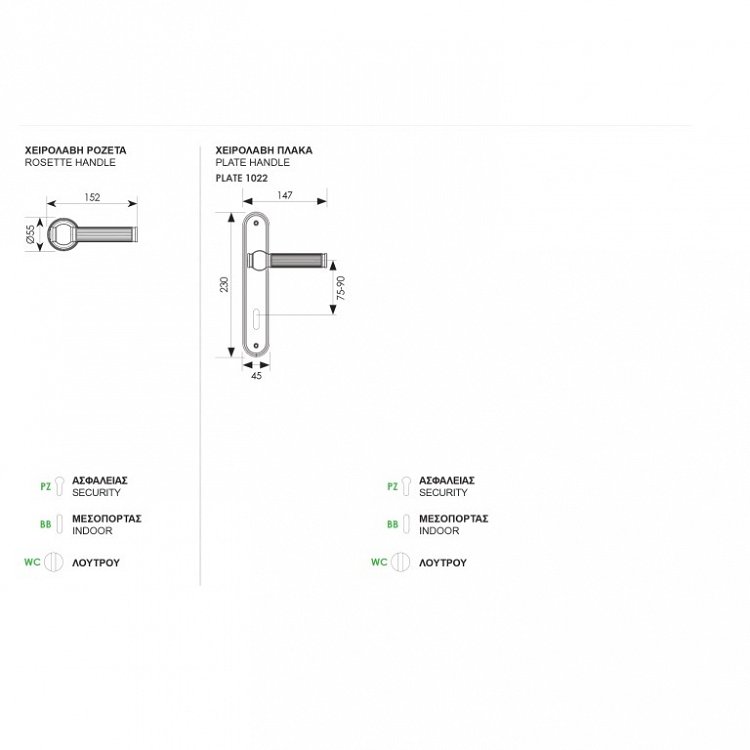 ΧΕΙΡΟΛΑΒΗ ΡΟΖΕΤΑ
ROSETTE HANDLE

152

Ø55

PZ ΑΣΦΑΛΕΙΑΣ
SECURITY

BB ΜΕΣΟΠΟΡΤΑΣ
INDOOR

WC ΛΟΥΤΡΟΥ

ΧΕΙΡΟΛΑΒΗ ΠΛΑΚΑ
PLATE HANDLE
PLATE 1022

147

230

75-90

45

PZ ΑΣΦΑΛΕΙΑΣ
SECURITY

BB ΜΕΣΟΠΟΡΤΑΣ
INDOOR

WC ΛΟΥΤΡΟΥ